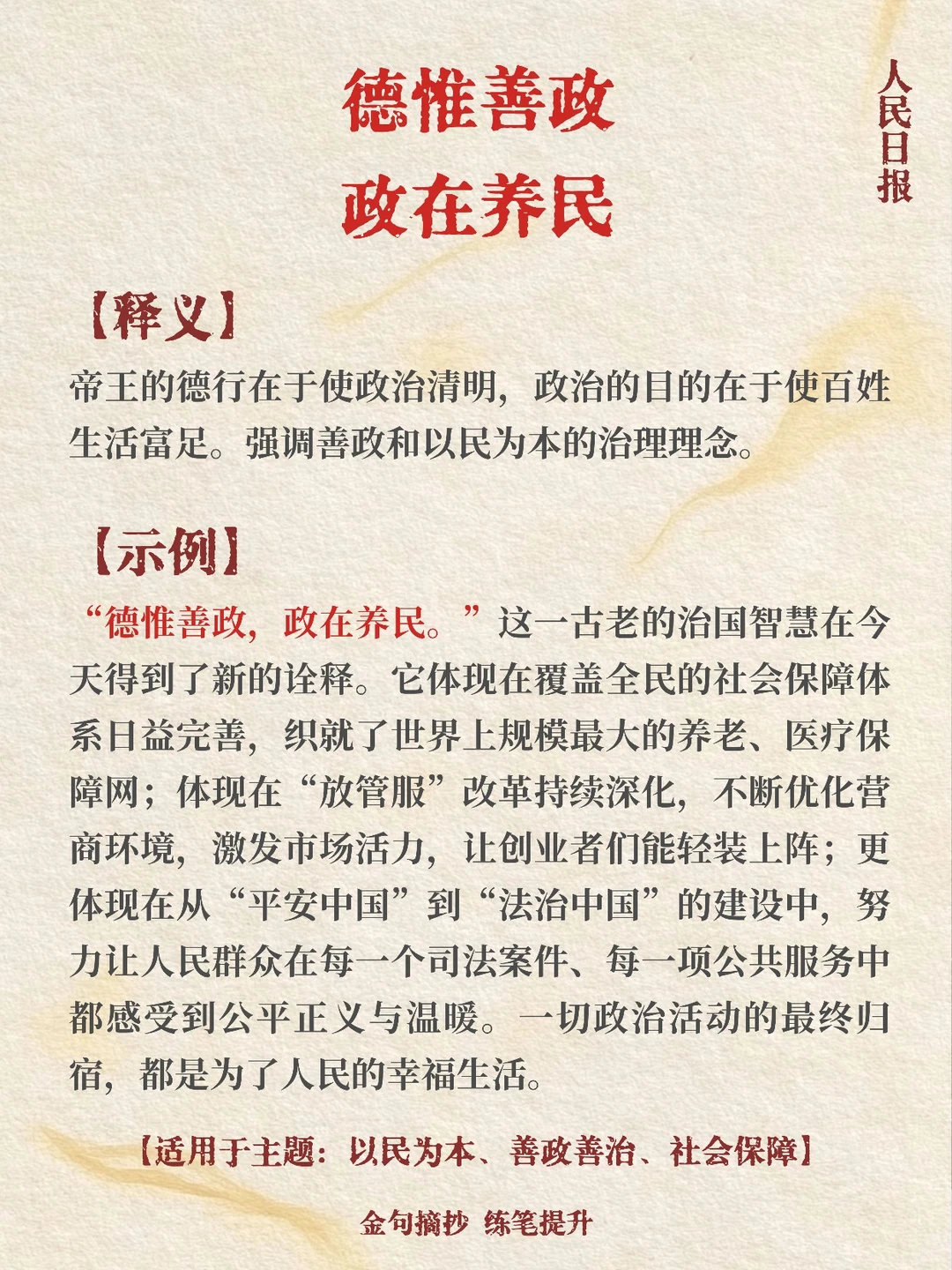 德惟善政
政在养民

人民日报

【释义】
帝王的德行在于使政治清明，政治的目的在于使百姓生活富足。强调善政和以民为本的治理理念。

【示例】
“德惟善政，政在养民。”这一古老的治国智慧在今天得到了新的诠释。它体现在覆盖全民的社会保障体系日益完善，织就了世界上规模最大的养老、医疗保障网；体现在“放管服”改革持续深化，不断优化营商环境，激发市场活力，让创业者们能轻装上阵；更体现在从“平安中国”到“法治中国”的建设中，努力让人民群众在每一个司法案件、每一项公共服务中都感受到公平正义与温暖。一切政治活动的最终归宿，都是为了人民的幸福生活。

【适用于主题：以民为本、善政善治、社会保障】

金句摘抄 练笔提升